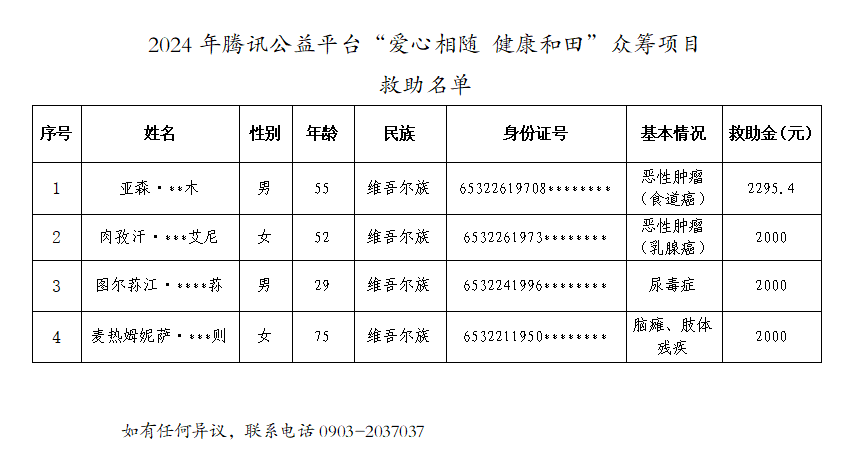 2024 年腾讯公益平台“爱心相随 健康和田”众筹项目

救助名单

| 序号 | 姓名 | 性别 | 年龄 | 民族 | 身份证号 | 基本情况 | 救助金（元） |
|---|---|---|---|---|---|---|---|
| 1 | 亚森·**木 | 男 | 55 | 维吾尔族 | 65322619708******** | 恶性肿瘤（食道癌） | 2295.4 |
| 2 | 肉孜汗·***艾尼 | 女 | 52 | 维吾尔族 | 6532261973******** | 恶性肿瘤（乳腺癌） | 2000 |
| 3 | 图尔荪江·****荪 | 男 | 29 | 维吾尔族 | 6532241996******** | 尿毒症 | 2000 |
| 4 | 麦热姆妮萨·***则 | 女 | 75 | 维吾尔族 | 6532211950******** | 脑瘫、肢体残疾 | 2000 |

如有任何异议，联系电话 0903-2037037